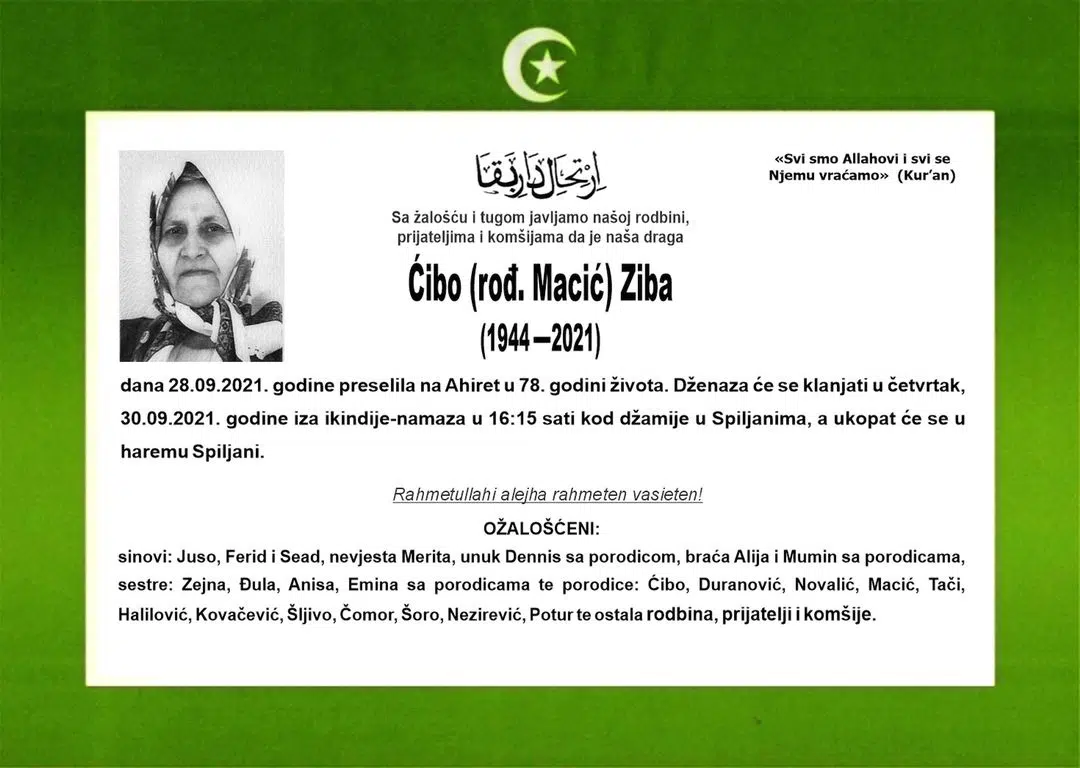 ارتحال دار بقا

«Svi smo Allahovi i svi se Njemu vraćamo» (Kur'an)

Sa žalošću i tugom javljamo našoj rodbini, prijateljima i komšijama da je naša draga

Ćibo (rođ. Macić) Ziba

(1944 – 2021)

dana 28.09.2021. godine preselila na Ahiret u 78. godini života. Dženaza će se klanjati u četvrtak, 30.09.2021. godine iza ikindije-namaza u 16:15 sati kod džamije u Spiljanima, a ukopat će se u haremu Spiljani.

Rahmetullahi alejha rahmeten vasieten!

OŽALOŠĆENI:

sinovi: Juso, Ferid i Sead, nevjesta Merita, unuk Dennis sa porodicom, braća Alija i Mumin sa porodicama, sestre: Zejna, Đula, Anisa, Emina sa porodicama te porodice: Ćibo, Duranović, Novalić, Macić, Tači, Halilović, Kovačević, Šljivo, Čomor, Šoro, Nezirević, Potur te ostala rodbina, prijatelji i komšije.